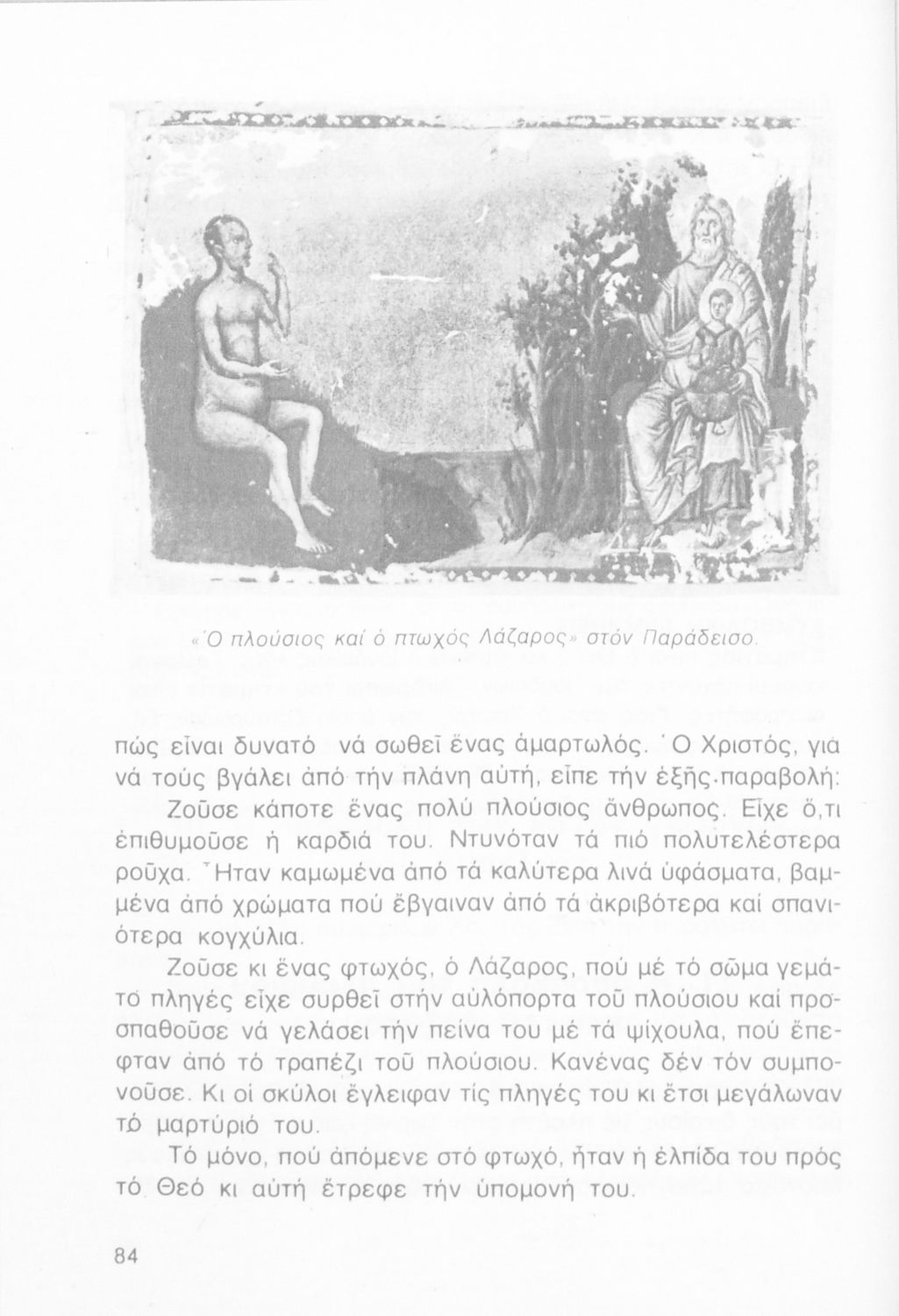 «Ὁ πλούσιος καί ὁ πτωχός Λάζαρος» στόν Παράδεισο.

πώς εἶναι δυνατό νά σωθεῖ ἕνας ἁμαρτωλός. Ὁ Χριστός, γιά νά τούς βγάλει ἀπό τήν πλάνη αὐτή, εἶπε τήν ἑξῆς παραβολή:

Ζοῦσε κάποτε ἕνας πολύ πλούσιος ἄνθρωπος. Εἶχε ὅ,τι ἐπιθυμοῦσε ἡ καρδιά του. Ντυνόταν τά πιό πολυτελέστερα ροῦχα. Ἦταν καμωμένα ἀπό τά καλύτερα λινά ὑφάσματα, βαμμένα ἀπό χρώματα πού ἔβγαιναν ἀπό τά ἀκριβότερα καί σπανιότερα κογχύλια.

Ζοῦσε κι ἕνας φτωχός, ὁ Λάζαρος, πού μέ τό σῶμα γεμάτο πληγές εἶχε συρθεῖ στήν αὐλόπορτα τοῦ πλούσιου καί προσπαθοῦσε νά γελάσει τήν πείνα του μέ τά ψίχουλα, πού ἔπεφταν ἀπό τό τραπέζι τοῦ πλούσιου. Κανένας δέν τόν συμπονοῦσε. Κι οἱ σκύλοι ἔγλειφαν τίς πληγές του κι ἔτσι μεγάλωναν τό μαρτύριό του.

Τό μόνο, πού ἀπόμενε στό φτωχό, ἦταν ἡ ἐλπίδα του πρός τό Θεό κι αὐτή ἔτρεφε τήν ὑπομονή του.

84